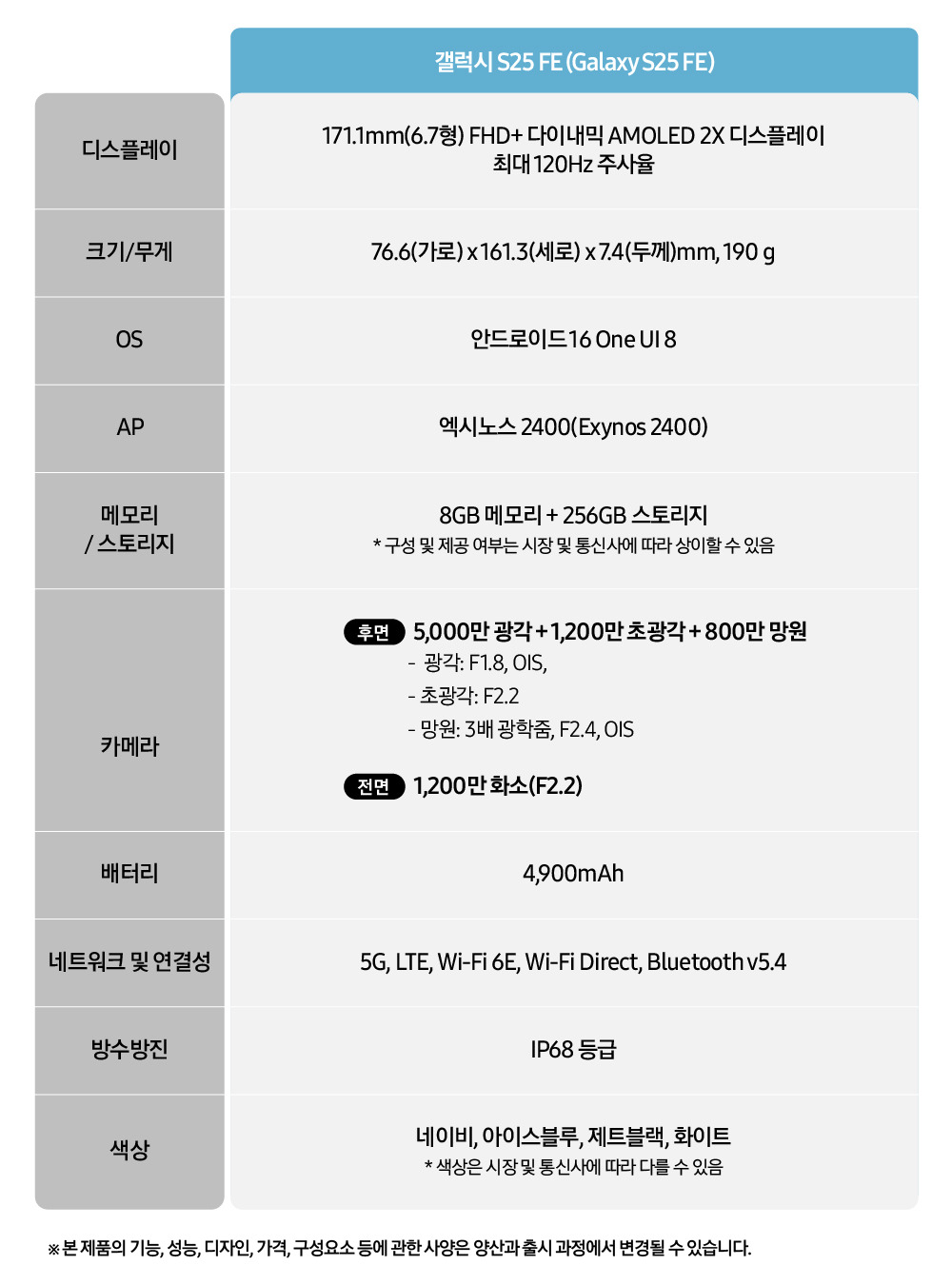 |  | 갤럭시 S25 FE (Galaxy S25 FE) |
|---|---|
| 디스플레이 | 171.1mm(6.7형) FHD+ 다이내믹 AMOLED 2X 디스플레이 최대 120Hz 주사율 |
| 크기/무게 | 76.6(가로) x 161.3(세로) x 7.4(두께)mm, 190 g |
| OS | 안드로이드 16 One UI 8 |
| AP | 엑시노스 2400(Exynos 2400) |
| 메모리 / 스토리지 | 8GB 메모리 + 256GB 스토리지 * 구성 및 제공 여부는 시장 및 통신사에 따라 상이할 수 있음 |
| 카메라 | 후면 5,000만 광각 + 1,200만 초광각 + 800만 망원 - 광각: F1.8, OIS, - 초광각: F2.2 - 망원: 3배 광학줌, F2.4, OIS 전면 1,200만 화소(F2.2) |
| 배터리 | 4,900mAh |
| 네트워크 및 연결성 | 5G, LTE, Wi-Fi 6E, Wi-Fi Direct, Bluetooth v5.4 |
| 방수방진 | IP68 등급 |
| 색상 | 네이비, 아이스블루, 제트블랙, 화이트 * 색상은 시장 및 통신사에 따라 다를 수 있음 |

※ 본 제품의 기능, 성능, 디자인, 가격, 구성요소 등에 관한 사양은 양산과 출시 과정에서 변경될 수 있습니다.